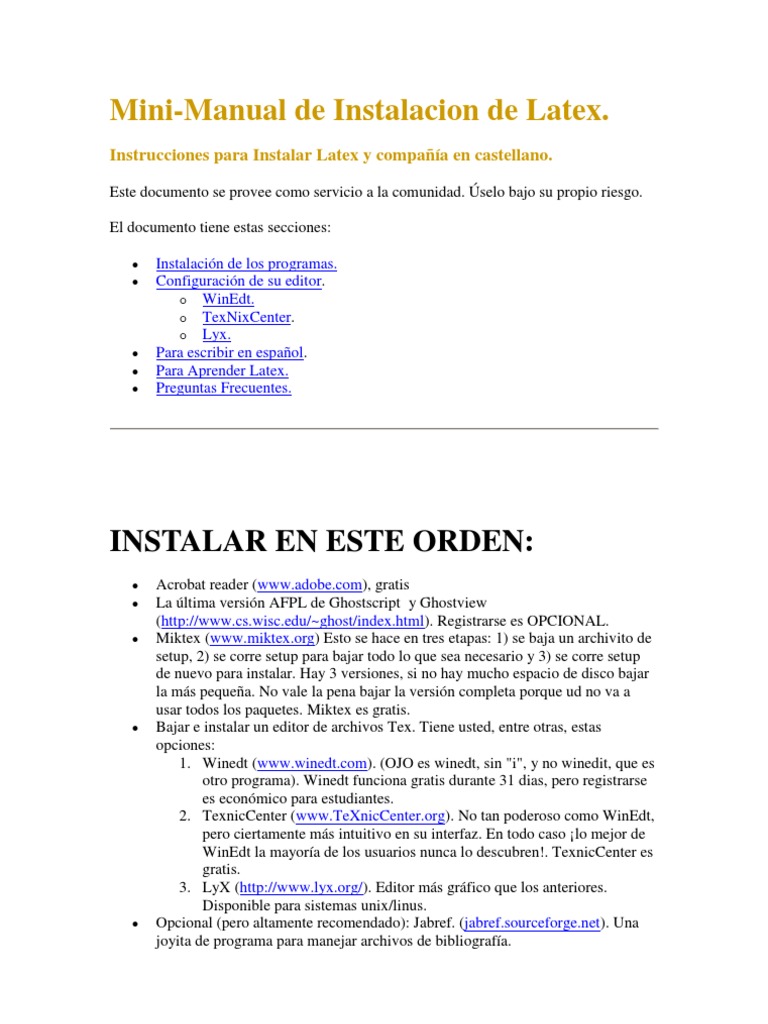 Mini-Manual de Instalacion de Latex.

Instrucciones para Instalar Latex y compañía en castellano.

Este documento se provee como servicio a la comunidad. Úselo bajo su propio riesgo.

El documento tiene estas secciones:

• Instalación de los programas.
• Configuración de su editor.
o WinEdt.
o TexNixCenter.
o Lyx.
• Para escribir en español.
• Para Aprender Latex.
• Preguntas Frecuentes.

INSTALAR EN ESTE ORDEN:

• Acrobat reader (www.adobe.com), gratis
• La última versión AFPL de Ghostscript y Ghostview (http://www.cs.wisc.edu/~ghost/index.html). Registrarse es OPCIONAL.
• Miktex (www.miktex.org) Esto se hace en tres etapas: 1) se baja un archivito de setup, 2) se corre setup para bajar todo lo que sea necesario y 3) se corre setup de nuevo para instalar. Hay 3 versiones, si no hay mucho espacio de disco bajar la más pequeña. No vale la pena bajar la versión completa porque ud no va a usar todos los paquetes. Miktex es gratis.
• Bajar e instalar un editor de archivos Tex. Tiene usted, entre otras, estas opciones:
1. Winedt (www.winedt.com). (OJO es winedt, sin "i", y no winedit, que es otro programa). Winedt funciona gratis durante 31 dias, pero registrarse es económico para estudiantes.
2. TexnicCenter (www.TeXnicCenter.org). No tan poderoso como WinEdt, pero ciertamente más intuitivo en su interfaz. En todo caso ¡lo mejor de WinEdt la mayoría de los usuarios nunca lo descubren!. TexnicCenter es gratis.
3. LyX (http://www.lyx.org/). Editor más gráfico que los anteriores. Disponible para sistemas unix/linus.
• Opcional (pero altamente recomendado): Jabref. (jabref.sourceforge.net). Una joyita de programa para manejar archivos de bibliografía.